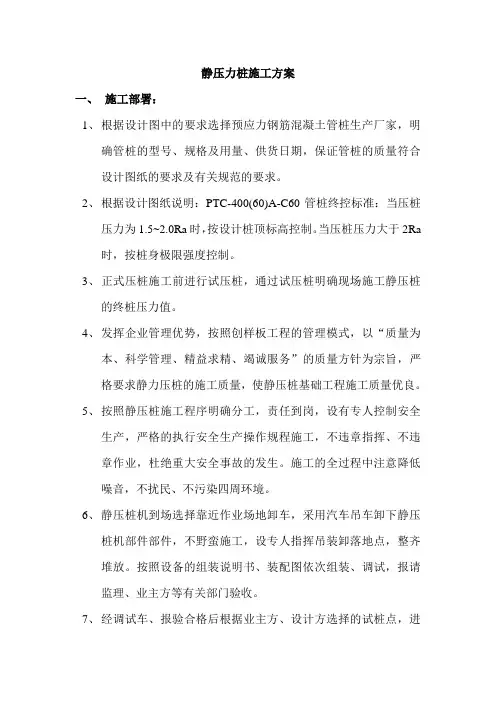 静压力桩施工方案

一、 施工部署：

1、根据设计图中的要求选择预应力钢筋混凝土管桩生产厂家，明确管桩的型号、规格及用量、供货日期，保证管桩的质量符合设计图纸的要求及有关规范的要求。

2、根据设计图纸说明：PTC-400(60)A-C60 管桩终控标准：当压桩压力为 1.5~2.0Ra 时，按设计桩顶标高控制。当压桩压力大于 2Ra 时，按桩身极限强度控制。

3、正式压桩施工前进行试压桩，通过试压桩明确现场施工静压桩的终桩压力值。

4、发挥企业管理优势，按照创样板工程的管理模式，以“质量为本、科学管理、精益求精、竭诚服务”的质量方针为宗旨，严格要求静力压桩的施工质量，使静压桩基础工程施工质量优良。

5、按照静压桩施工程序明确分工，责任到岗，设有专人控制安全生产，严格的执行安全生产操作规程施工，不违章指挥、不违章作业，杜绝重大安全事故的发生。施工的全过程中注意降低噪音，不扰民、不污染四周环境。

6、静压桩机到场选择靠近作业场地卸车，采用汽车吊车卸下静压桩机部件部件，不野蛮施工，设专人指挥吊装卸落地点，整齐堆放。按照设备的组装说明书、装配图依次组装、调试，报请监理、业主方等有关部门验收。

7、经调试车、报验合格后根据业主方、设计方选择的试桩点，进